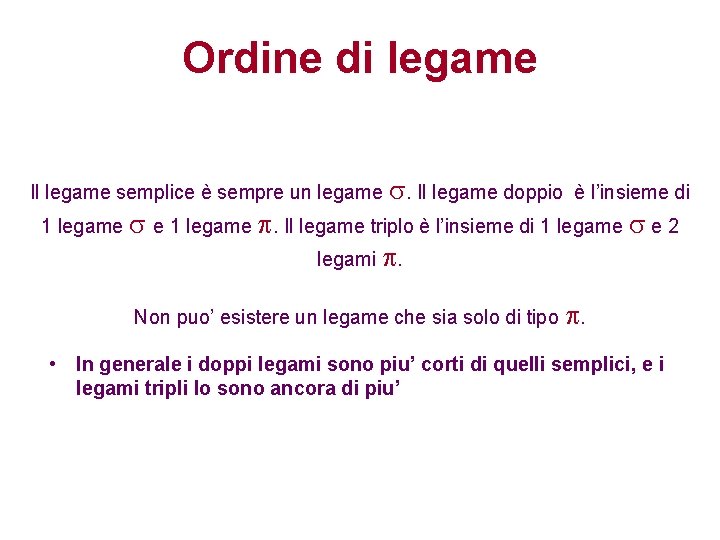 Ordine di legame

Il legame semplice è sempre un legame $\sigma$. Il legame doppio è l'insieme di 1 legame $\sigma$ e 1 legame $\pi$. Il legame triplo è l'insieme di 1 legame $\sigma$ e 2 legami $\pi$.

Non puo' esistere un legame che sia solo di tipo $\pi$.

• In generale i doppi legami sono piu' corti di quelli semplici, e i legami tripli lo sono ancora di piu'